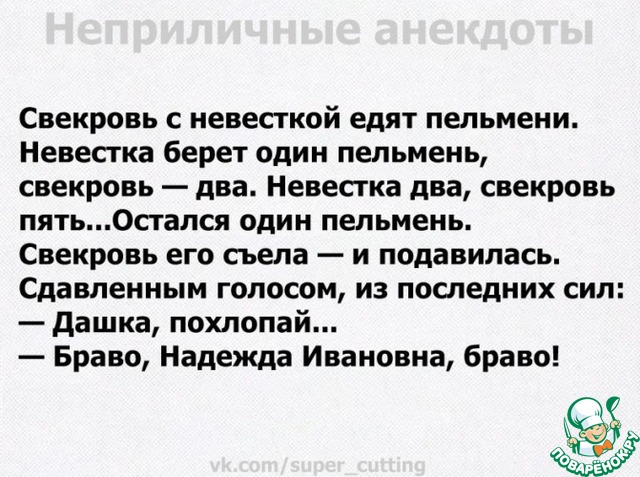 Неприличные анекдоты

Свекровь с невесткой едят пельмени. Невестка берет один пельмень, свекровь — два. Невестка два, свекровь пять...Остался один пельмень. Свекровь его съела — и подавилась. Сдавленным голосом, из последних сил:
— Дашка, похлопай...
— Браво, Надежда Ивановна, браво!

vk.com/super_cutting

ПОВАРЁНОК.РУ